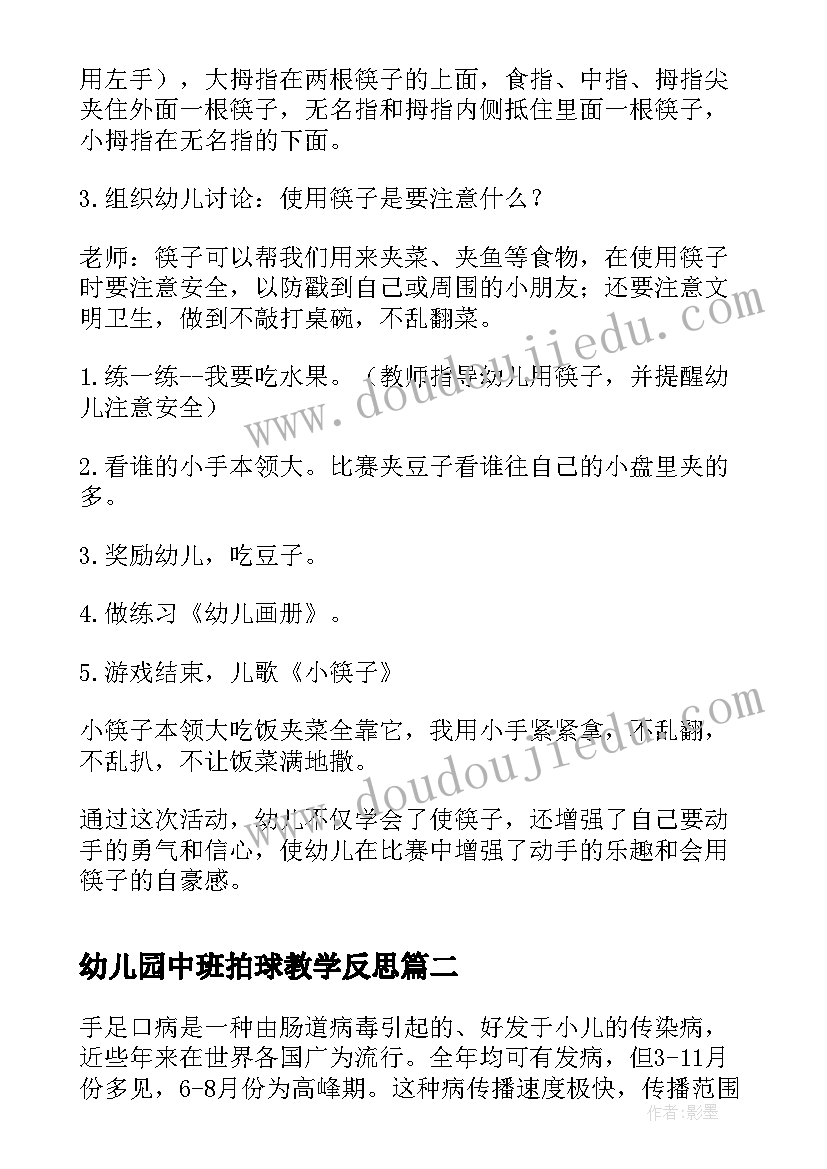 用左手），大拇指在两根筷子的上面，食指、中指、拇指尖夹住外面一根筷子，无名指和拇指内侧抵住里面一根筷子，小拇指在无名指的下面。

3.组织幼儿讨论：使用筷子是要注意什么？

老师：筷子可以帮我们用来夹菜、夹鱼等食物，在使用筷子时要注意安全，以防戳到自己或周围的小朋友；还要注意文明卫生，做到不敲打桌碗，不乱翻菜。

1.练一练--我要吃水果。（教师指导幼儿用筷子，并提醒幼儿注意安全）

2.看谁的小手本领大。比赛夹豆子看谁往自己的小盘里夹的多。

3.奖励幼儿，吃豆子。

4.做练习《幼儿画册》。

5.游戏结束，儿歌《小筷子》

小筷子本领大吃饭夹菜全靠它，我用小手紧紧拿，不乱翻，不乱扒，不让饭菜满地撒。

通过这次活动，幼儿不仅学会了使筷子，还增强了自己要动手的勇气和信心，使幼儿在比赛中增强了动手的乐趣和会用筷子的自豪感。

幼儿园中班拍球教学反思篇二

手足口病是一种由肠道病毒引起的、好发于小儿的传染病，近些年来在世界各国广为流行。全年均可有发病，但3-11月份多见，6-8月份为高峰期。这种病传播速度极快，传播范围

www.doudoujiedu.com
www.doudoujiedu.com
作者：影墨